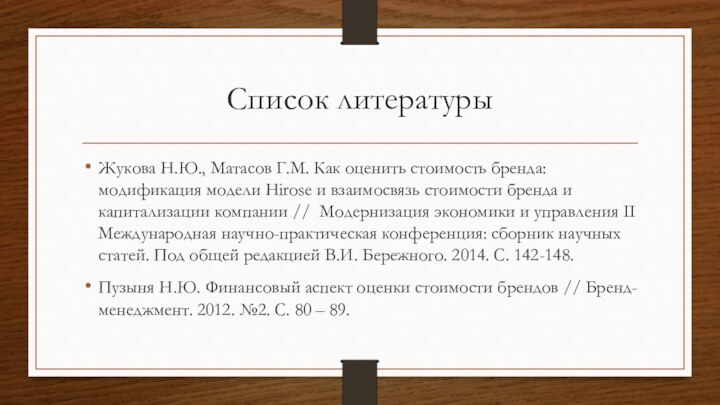 Список литературы

• Жукова Н.Ю., Матасов Г.М. Как оценить стоимость бренда: модификация модели Hirose и взаимосвязь стоимости бренда и капитализации компании // Модернизация экономики и управления II Международная научно-практическая конференция: сборник научных статей. Под общей редакцией В.И. Бережного. 2014. С. 142-148.

• Пузыня Н.Ю. Финансовый аспект оценки стоимости брендов // Бренд-менеджмент. 2012. №2. С. 80 – 89.